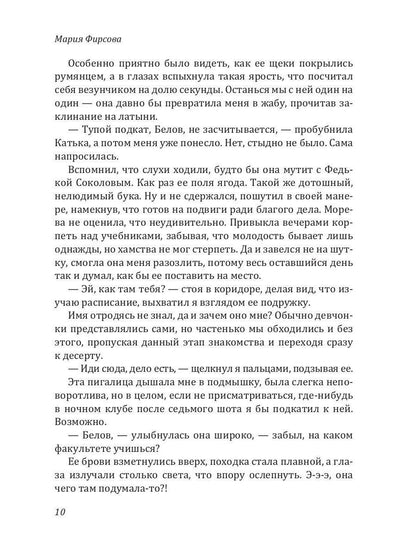 Мария Фирсова

Особенно приятно было видеть, как ее щеки покрылись румянцем, а в глазах вспыхнула такая ярость, что посчитал себя везунчиком на долю секунды. Останься мы с ней один на один — она давно бы превратила меня в жабу, прочитав заклинание на латыни.

— Тупой подкат, Белов, не засчитывается, — пробубнила Катька, а потом меня уже понесло. Нет, стыдно не было. Сама напросилась.

Вспомнил, что слухи ходили, будто бы она мутит с Федькой Соколовым. Как раз ее поля ягода. Такой же дотошный, нелюдимый бука. Ну и не сдержался, пошутил в своей манере, намекнув, что готов на подвиги ради благого дела. Морева не оценила, что неудивительно. Привыкла вечерами корпеть над учебниками, забывая, что молодость бывает лишь однажды, но хамства не мог стерпеть. Да и завелся не на шутку, смогла она меня разозлить, потому весь оставшийся день так и думал, как бы ее поставить на место.

— Эй, как там тебя? — стоя в коридоре, делая вид, что изучаю расписание, выхватил я взглядом ее подружку.

Имя отродясь не знал, да и зачем оно мне? Обычно девчонки представлялись сами, но частенько мы обходились и без этого, пропуская данный этап знакомства и переходя сразу к десерту.

— Иди сюда, дело есть, — щелкнул я пальцами, подзывая ее.

Эта пигалица дышала мне в подмышку, была слегка неповоротлива, но в целом, если не присматриваться, где-нибудь в ночном клубе после седьмого шота я бы подкатил к ней. Возможно.

— Белов, — улыбнулась она широко, — забыл, на каком факультете учишься?

Ее брови взметнулись вверх, походка стала плавной, а глаза излучали столько света, что впору ослепнуть. Э-э-э, она чего там подумала-то?!

10